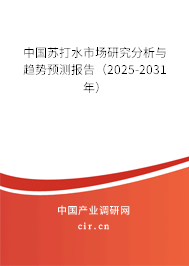 中国苏打水市场研究分析与趋势预测报告（2025-2031年）

中国产业调研网
cir.cn